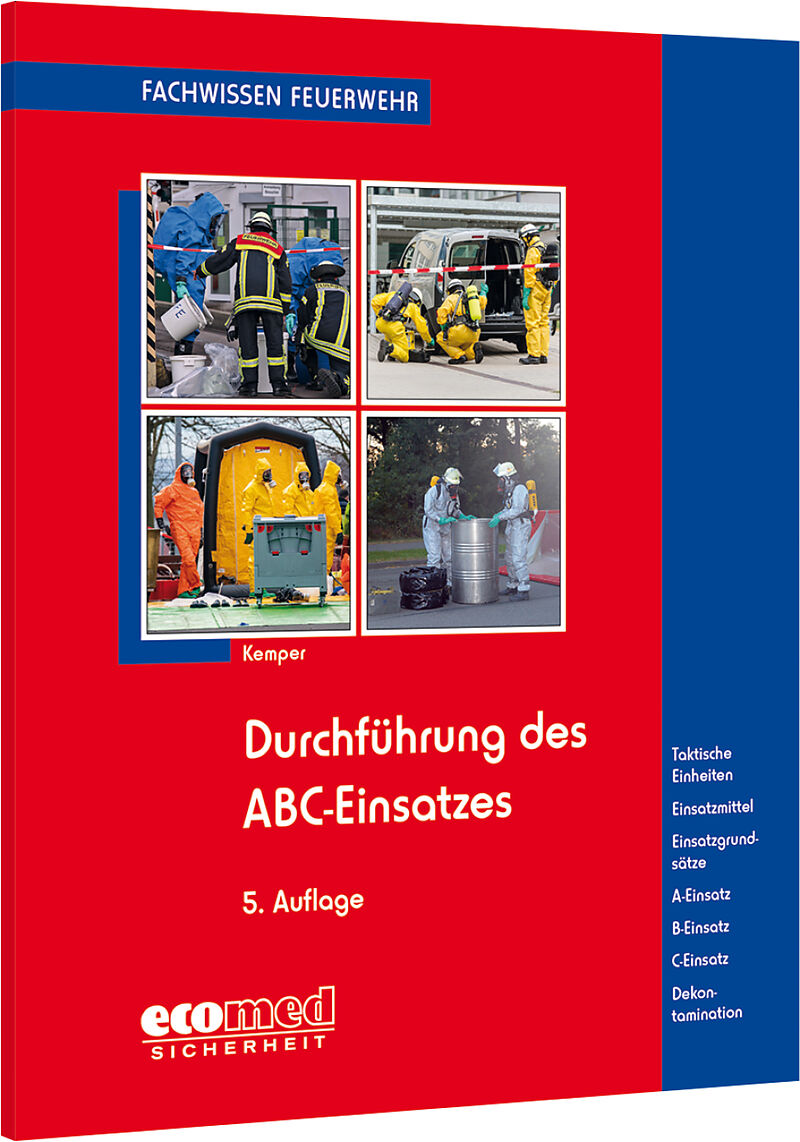 FACHWISSEN FEUERWEHR

Kemper

Durchführung des ABC-Einsatzes

5. Auflage

ecomed SICHERHEIT

Taktische Einheiten

Einsatzmittel

Einsatzgrundsätze

A-Einsatz

B-Einsatz

C-Einsatz

Dekontamination